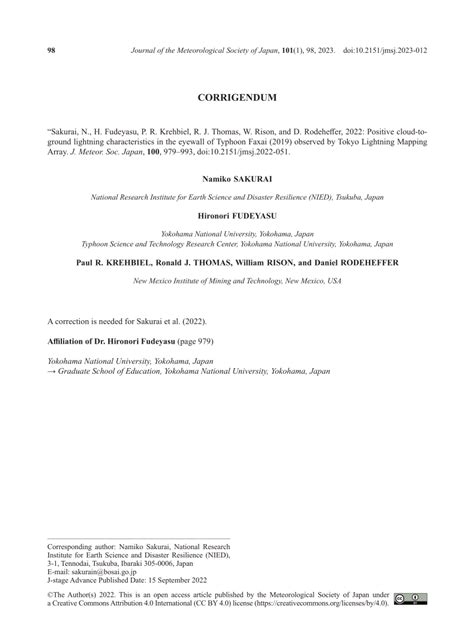 98 Journal of the Meteorological Society of Japan, 101(1), 98, 2023. doi:10.2151/jmsj.2023-012

CORRIGENDUM

"Sakurai, N., H. Fudeyasu, P. R. Krehbiel, R. J. Thomas, W. Rison, and D. Rodeheffer, 2022: Positive cloud-to-ground lightning characteristics in the eyewall of Typhoon Faxai (2019) observed by Tokyo Lightning Mapping Array. J. Meteor. Soc. Japan, 100, 979–993, doi:10.2151/jmsj.2022-051.

Namiko SAKURAI

National Research Institute for Earth Science and Disaster Resilience (NIED), Tsukuba, Japan

Hironori FUDEYASU

Yokohama National University, Yokohama, Japan
Typhoon Science and Technology Research Center, Yokohama National University, Yokohama, Japan

Paul R. KREHBIEL, Ronald J. THOMAS, William RISON, and Daniel RODEHEFFER

New Mexico Institute of Mining and Technology, New Mexico, USA

A correction is needed for Sakurai et al. (2022).

Affiliation of Dr. Hironori Fudeyasu (page 979)

Yokohama National University, Yokohama, Japan
→ Graduate School of Education, Yokohama National University, Yokohama, Japan

Corresponding author: Namiko Sakurai, National Research Institute for Earth Science and Disaster Resilience (NIED), 3-1, Tennodai, Tsukuba, Ibaraki 305-0006, Japan
E-mail: sakurain@bosai.go.jp
J-stage Advance Published Date: 15 September 2022

©The Author(s) 2022. This is an open access article published by the Meteorological Society of Japan under a Creative Commons Attribution 4.0 International (CC BY 4.0) license (https://creativecommons.org/licenses/by/4.0).